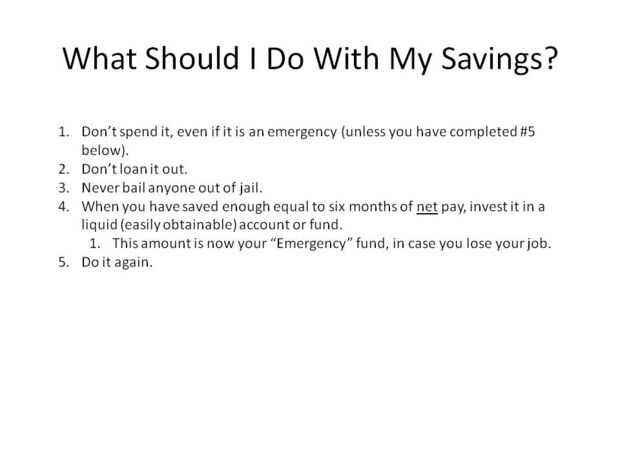 What Should I Do With My Savings?

1. Don't spend it, even if it is an emergency (unless you have completed #5 below).
2. Don't loan it out.
3. Never bail anyone out of jail.
4. When you have saved enough equal to six months of net pay, invest it in a liquid (easily obtainable) account or fund.
1. This amount is now your "Emergency" fund, in case you lose your job.
5. Do it again.